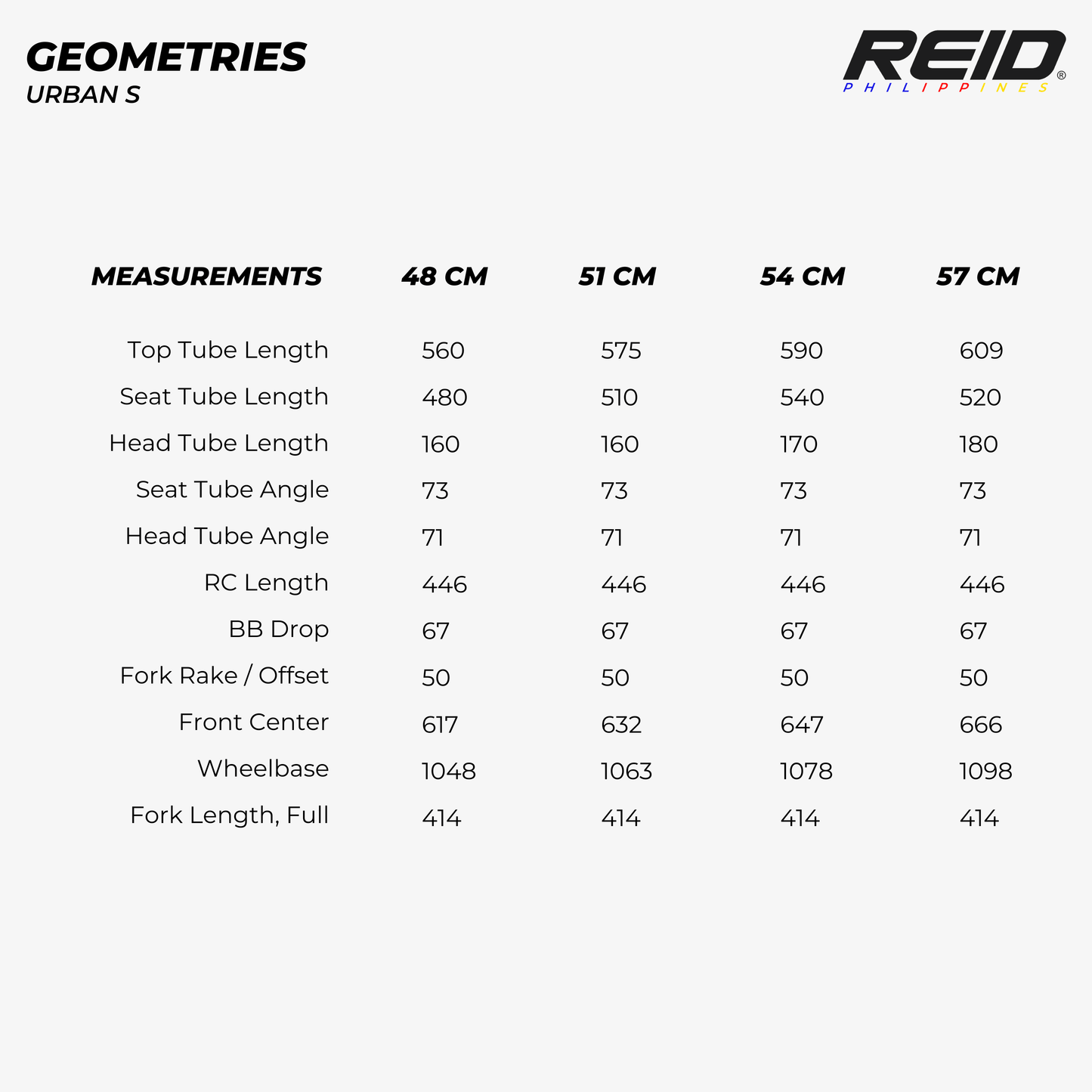 GEOMETRIES
URBAN S

REID®
PHILIPPINES

| MEASUREMENTS | 48 CM | 51 CM | 54 CM | 57 CM |
|---|---|---|---|---|
| Top Tube Length | 560 | 575 | 590 | 609 |
| Seat Tube Length | 480 | 510 | 540 | 520 |
| Head Tube Length | 160 | 160 | 170 | 180 |
| Seat Tube Angle | 73 | 73 | 73 | 73 |
| Head Tube Angle | 71 | 71 | 71 | 71 |
| RC Length | 446 | 446 | 446 | 446 |
| BB Drop | 67 | 67 | 67 | 67 |
| Fork Rake / Offset | 50 | 50 | 50 | 50 |
| Front Center | 617 | 632 | 647 | 666 |
| Wheelbase | 1048 | 1063 | 1078 | 1098 |
| Fork Length, Full | 414 | 414 | 414 | 414 |